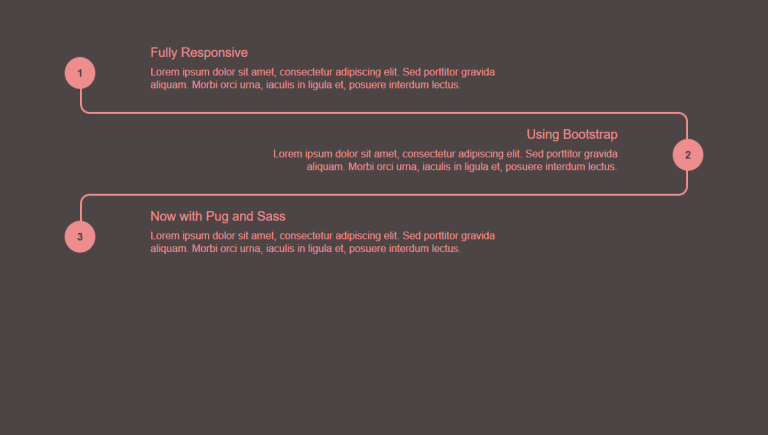 1

Fully Responsive

Lorem ipsum dolor sit amet, consectetur adipiscing elit. Sed porttitor gravida aliquam. Morbi orci urna, iaculis in ligula et, posuere interdum lectus.

Using Bootstrap

Lorem ipsum dolor sit amet, consectetur adipiscing elit. Sed porttitor gravida aliquam. Morbi orci urna, iaculis in ligula et, posuere interdum lectus.

2

3

Now with Pug and Sass

Lorem ipsum dolor sit amet, consectetur adipiscing elit. Sed porttitor gravida aliquam. Morbi orci urna, iaculis in ligula et, posuere interdum lectus.